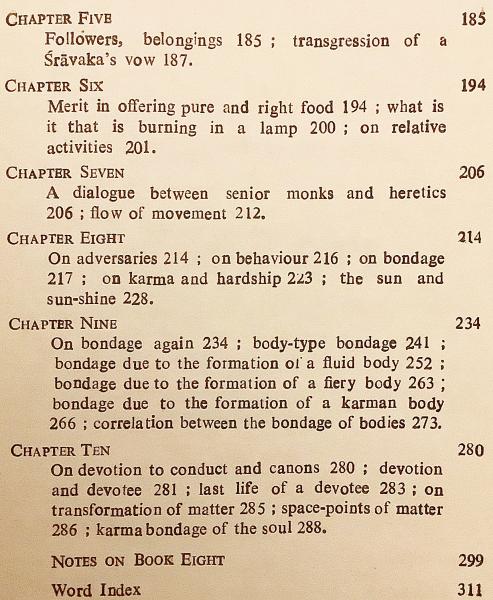 CHAPTER FIVE 185

Followers, belongings 185 ; transgression of a Śrāvaka's vow 187.

CHAPTER SIX 194

Merit in offering pure and right food 194 ; what is it that is burning in a lamp 200 ; on relative activities 201.

CHAPTER SEVEN 206

A dialogue between senior monks and heretics 206 ; flow of movement 212.

CHAPTER EIGHT 214

On adversaries 214 ; on behaviour 216 ; on bondage 217 ; on karma and hardship 223 ; the sun and sun-shine 228.

CHAPTER NINE 234

On bondage again 234 ; body-type bondage 241 ; bondage due to the formation of a fluid body 252 ; bondage due to the formation of a fiery body 263 ; bondage due to the formation of a karman body 266 ; correlation between the bondage of bodies 273.

CHAPTER TEN 280

On devotion to conduct and canons 280 ; devotion and devotee 281 ; last life of a devotee 283 ; on transformation of matter 285 ; space-points of matter 286 ; karma bondage of the soul 288.

NOTES ON BOOK EIGHT 299

Word Index 311